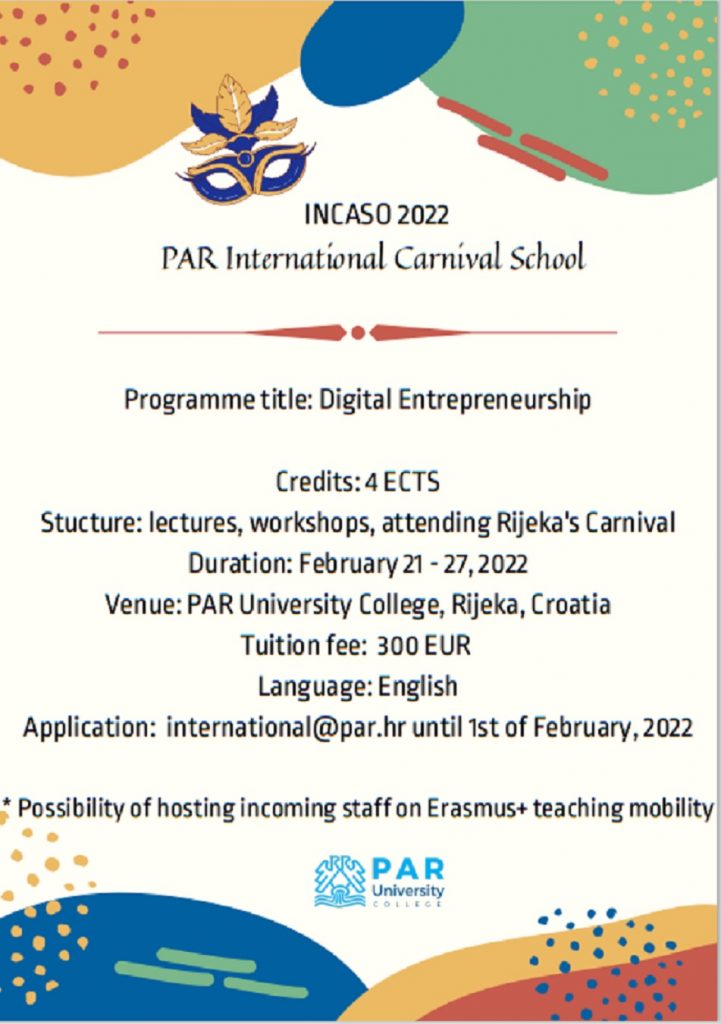 INCASO 2022
PAR International Carnival School

Programme title: Digital Entrepreneurship

Credits: 4 ECTS
Stucture: lectures, workshops, attending Rijeka's Carnival
Duration: February 21 - 27, 2022
Venue: PAR University College, Rijeka, Croatia
Tuition fee: 300 EUR
Language: English
Application: international@par.hr until 1st of February, 2022

* Possibility of hosting incoming staff on Erasmus+ teaching mobility

PAR
University
COLLEGE